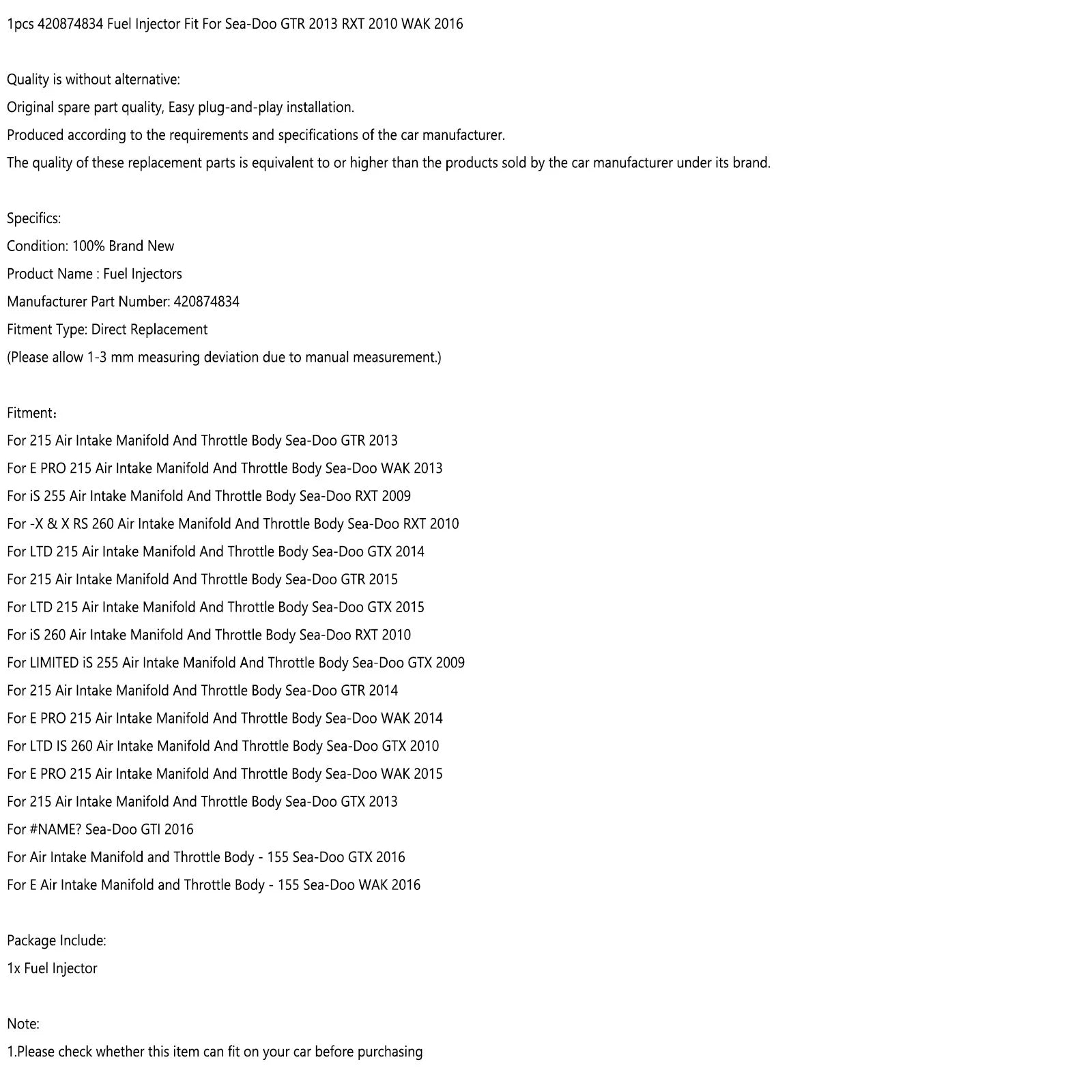 1pcs 420874834 Fuel Injector Fit For Sea-Doo GTR 2013 RXT 2010 WAK 2016

Quality is without alternative:
Original spare part quality, Easy plug-and-play installation.
Produced according to the requirements and specifications of the car manufacturer.
The quality of these replacement parts is equivalent to or higher than the products sold by the car manufacturer under its brand.

Specifics:
Condition: 100% Brand New
Product Name : Fuel Injectors
Manufacturer Part Number: 420874834
Fitment Type: Direct Replacement
(Please allow 1-3 mm measuring deviation due to manual measurement.)

Fitment：
For 215 Air Intake Manifold And Throttle Body Sea-Doo GTR 2013
For E PRO 215 Air Intake Manifold And Throttle Body Sea-Doo WAK 2013
For iS 255 Air Intake Manifold And Throttle Body Sea-Doo RXT 2009
For -X & X RS 260 Air Intake Manifold And Throttle Body Sea-Doo RXT 2010
For LTD 215 Air Intake Manifold And Throttle Body Sea-Doo GTX 2014
For 215 Air Intake Manifold And Throttle Body Sea-Doo GTR 2015
For LTD 215 Air Intake Manifold And Throttle Body Sea-Doo GTX 2015
For iS 260 Air Intake Manifold And Throttle Body Sea-Doo RXT 2010
For LIMITED iS 255 Air Intake Manifold And Throttle Body Sea-Doo GTX 2009
For 215 Air Intake Manifold And Throttle Body Sea-Doo GTR 2014
For E PRO 215 Air Intake Manifold And Throttle Body Sea-Doo WAK 2014
For LTD IS 260 Air Intake Manifold And Throttle Body Sea-Doo GTX 2010
For E PRO 215 Air Intake Manifold And Throttle Body Sea-Doo WAK 2015
For 215 Air Intake Manifold And Throttle Body Sea-Doo GTX 2013
For #NAME? Sea-Doo GTI 2016
For Air Intake Manifold and Throttle Body - 155 Sea-Doo GTX 2016
For E Air Intake Manifold and Throttle Body - 155 Sea-Doo WAK 2016

Package Include:
1x Fuel Injector

Note:
1.Please check whether this item can fit on your car before purchasing